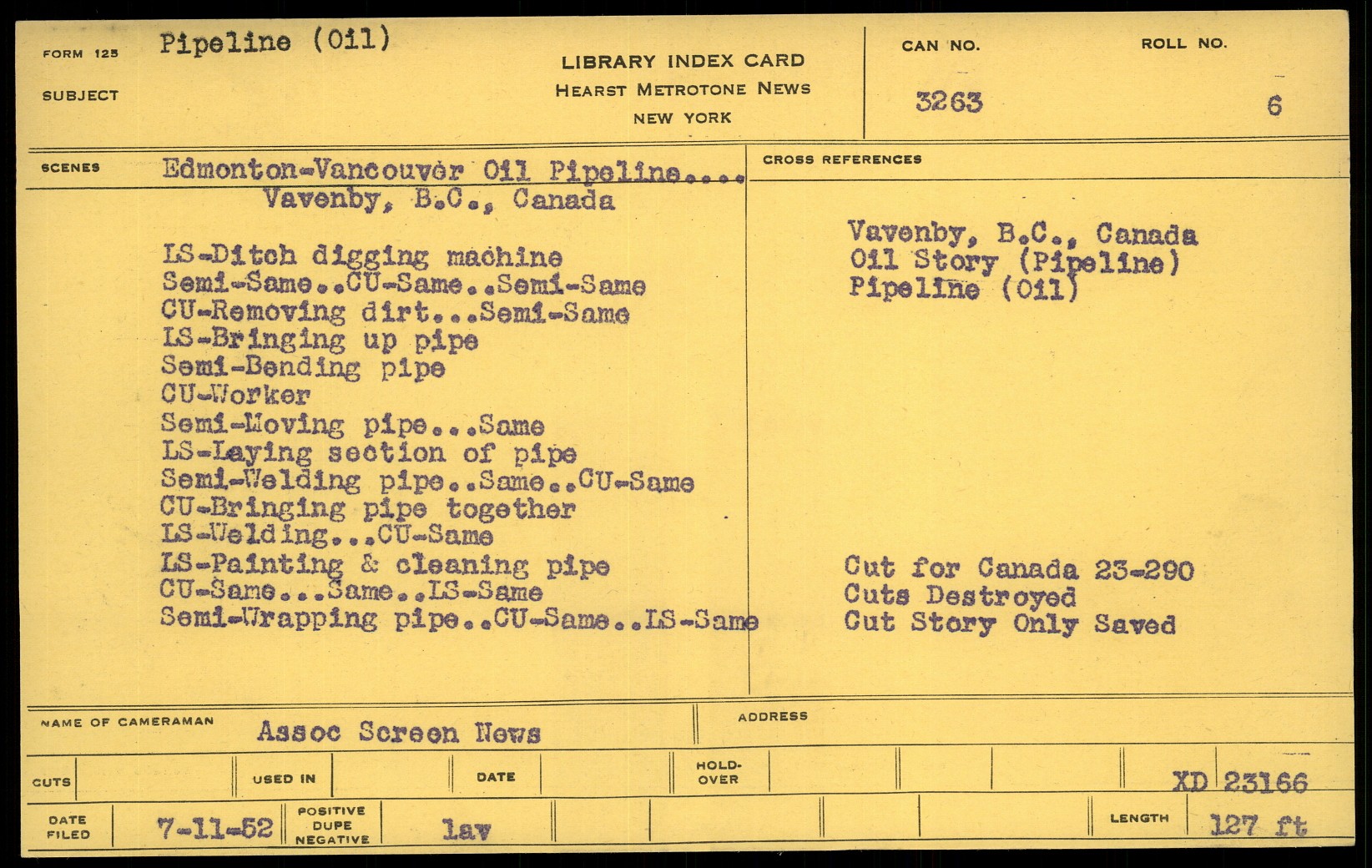 FORM 125
SUBJECT
Pipeline (Oil)

LIBRARY INDEX CARD
HEARST METROTONE NEWS
NEW YORK

CAN NO.
3263

ROLL NO.
6

SCENES
Edmonton-Vancouver Oil Pipeline....
Vavenby, B.C., Canada

LS-Ditch digging machine
Semi-Same..CU-Same..Semi-Same
CU-Removing dirt...Semi-Same
LS-Bringing up pipe
Semi-Bending pipe
CU-Worker
Semi-Moving pipe...Same
LS-Laying section of pipe
Semi-Welding pipe..Same..CU-Same
CU-Bringing pipe together
LS-Welding...CU-Same
LS-Painting & cleaning pipe
CU-Same...Same..LS-Same
Semi-Wrapping pipe..CU-Same..LS-Same

CROSS REFERENCES
Vavenby, B.C., Canada
Oil Story (Pipeline)
Pipeline (Oil)

Cut for Canada 23-290
Cuts Destroyed
Cut Story Only Saved

NAME OF CAMERAMAN
Assoc Screen News

ADDRESS

CUTS
USED IN
DATE
HOLD-OVER
XD 23166

DATE FILED
7-11-52
POSITIVE DUPE NEGATIVE
lav
LENGTH
127 ft